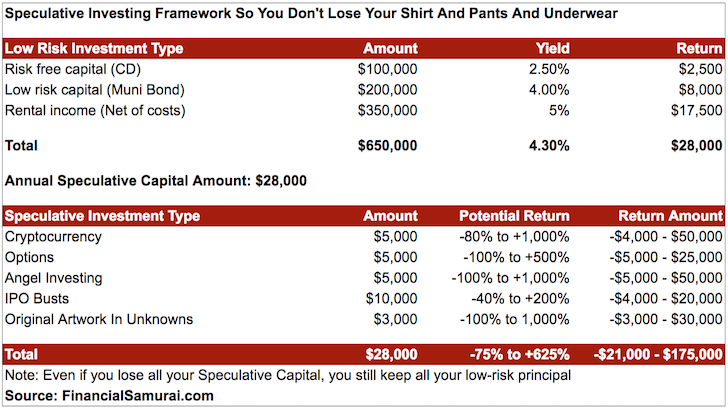 Speculative Investing Framework So You Don't Lose Your Shirt And Pants And Underwear

| Low Risk Investment Type | Amount | Yield | Return |
|---|---|---|---|
| Risk free capital (CD) | \$100,000 | 2.50% | \$2,500 |
| Low risk capital (Muni Bond) | \$200,000 | 4.00% | \$8,000 |
| Rental income (Net of costs) | \$350,000 | 5% | \$17,500 |
| Total | \$650,000 | 4.30% | \$28,000 |

Annual Speculative Capital Amount: \$28,000

| Speculative Investment Type | Amount | Potential Return | Return Amount |
|---|---|---|---|
| Cryptocurrency | \$5,000 | -80% to +1,000% | -\$4,000 - \$50,000 |
| Options | \$5,000 | -100% to +500% | -\$5,000 - \$25,000 |
| Angel Investing | \$5,000 | -100% to +1,000% | -\$5,000 - \$50,000 |
| IPO Busts | \$10,000 | -40% to +200% | -\$4,000 - \$20,000 |
| Original Artwork In Unknowns | \$3,000 | -100% to 1,000% | -\$3,000 - \$30,000 |
| Total | \$28,000 | -75% to +625% | -\$21,000 - \$175,000 |

Note: Even if you lose all your Speculative Capital, you still keep all your low-risk principal
Source: FinancialSamurai.com